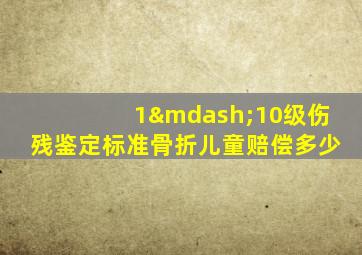 1&mdash;10级伤残鉴定标准骨折儿童赔偿多少